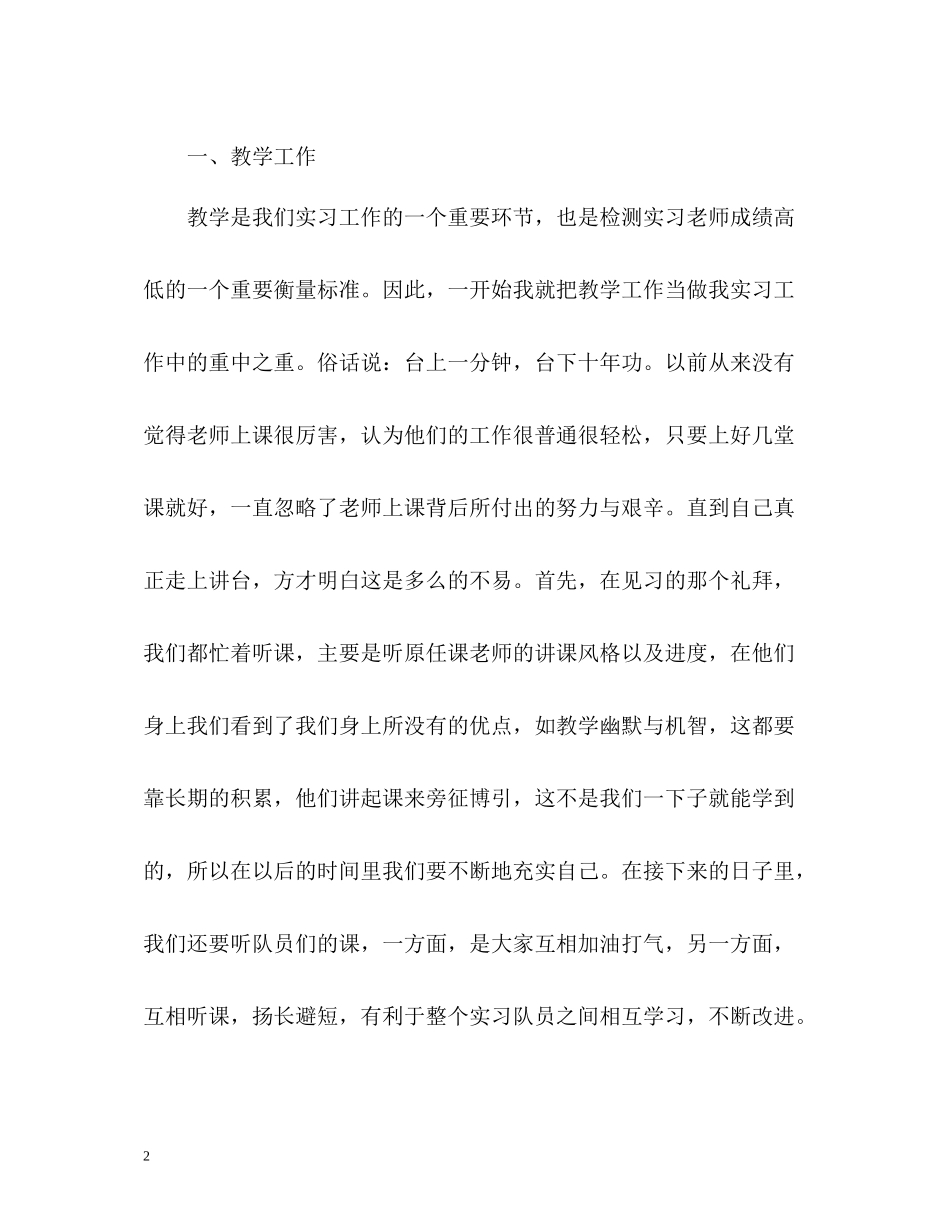 一、教学工作

教学是我们实习工作的一个重要环节，也是检测实习老师成绩高低的一个重要衡量标准。因此，一开始我就把教学工作当做我实习工作中的重中之重。俗话说：台上一分钟，台下十年功。以前从来没有觉得老师上课很厉害，认为他们的工作很普通很轻松，只要上好几堂课就好，一直忽略了老师上课背后所付出的努力与艰辛。直到自己真正走上讲台，方才明白这是多么的不易。首先，在见习的那个礼拜，我们都忙着听课，主要是听原任课老师的讲课风格以及进度，在他们身上我们看到了我们身上所没有的优点，如教学幽默与机智，这都要靠长期的积累，他们讲起课来旁征博引，这不是我们一下子就能学到的，所以在以后的时间里我们要不断地充实自己。在接下来的日子里，我们还要听队员们的课，一方面，是大家互相加油打气，另一方面，互相听课，扬长避短，有利于整个实习队员之间相互学习，不断改进。

2